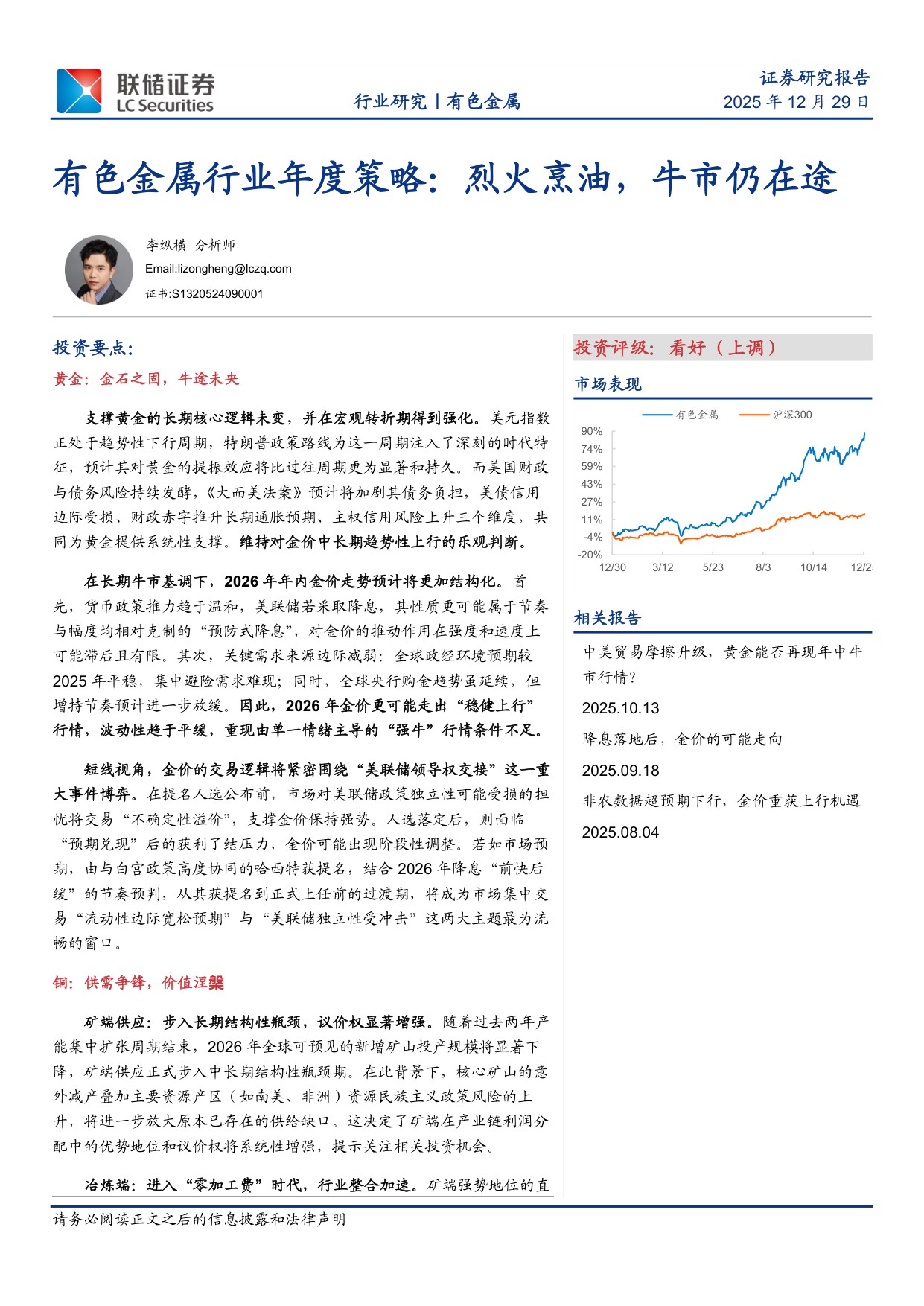 联储证券
LC Securities

行业研究丨有色金属

证券研究报告
2025 年 12 月 29 日

有色金属行业年度策略：烈火烹油，牛市仍在途

李纵横 分析师
Email:lizongheng@lczq.com
证书:S1320524090001

投资要点：

黄金：金石之固，牛途未央

支撑黄金的长期核心逻辑未变，并在宏观转折期得到强化。美元指数正处于趋势性下行周期，特朗普政策路线为这一周期注入了深刻的时代特征，预计其对黄金的提振效应将比过往周期更为显著和持久。而美国财政与债务风险持续发酵，《大而美法案》预计将加剧其债务负担，美债信用边际受损、财政赤字推升长期通胀预期、主权信用风险上升三个维度，共同为黄金提供系统性支撑。维持对金价中长期趋势性上行的乐观判断。

在长期牛市基调下，2026 年年内金价走势预计将更加结构化。首先，货币政策推力趋于温和，美联储若采取降息，其性质更可能属于节奏与幅度均相对克制的“预防式降息”，对金价的推动作用在强度和速度上可能滞后且有限。其次，关键需求来源边际减弱：全球政经环境预期较 2025 年平稳，集中避险需求难现；同时，全球央行购金趋势虽延续，但增持节奏预计进一步放缓。因此，2026 年金价更可能走出“稳健上行”行情，波动性趋于平缓，重现由单一情绪主导的“强牛”行情条件不足。

短线视角，金价的交易逻辑将紧密围绕“美联储领导权交接”这一重大事件博弈。在提名人选公布前，市场对美联储政策独立性可能受损的担忧将交易“不确定性溢价”，支撑金价保持强势。人选落定后，则面临“预期兑现”后的获利了结压力，金价可能出现阶段性调整。若如市场预期，由与白宫政策高度协同的哈西特获提名，结合 2026 年降息“前快后缓”的节奏预判，从其获提名到正式上任前的过渡期，将成为市场集中交易“流动性边际宽松预期”与“美联储独立性受冲击”这两大主题最为流畅的窗口。

铜：供需争锋，价值涅槃

矿端供应：步入长期结构性瓶颈，议价权显著增强。随着过去两年产能集中扩张周期结束，2026 年全球可预见的新增矿山投产规模将显著下降，矿端供应正式步入中长期结构性瓶颈期。在此背景下，核心矿山的意外减产叠加主要资源产区（如南美、非洲）资源民族主义政策风险的上升，将进一步放大原本已存在的供给缺口。这决定了矿端在产业链利润分配中的优势地位和议价权将系统性增强，提示关注相关投资机会。

冶炼端：进入“零加工费”时代，行业整合加速。矿端强势地位的直

投资评级：看好（上调）

市场表现

有色金属
沪深300
90%
74%
59%
43%
27%
11%
-4%
-20%
12/30
3/12
5/23
8/3
10/14
12/2

相关报告

中美贸易摩擦升级，黄金能否再现年中牛市行情？
2025.10.13
降息落地后，金价的可能走向
2025.09.18
非农数据超预期下行，金价重获上行机遇
2025.08.04

请务必阅读正文之后的信息披露和法律声明